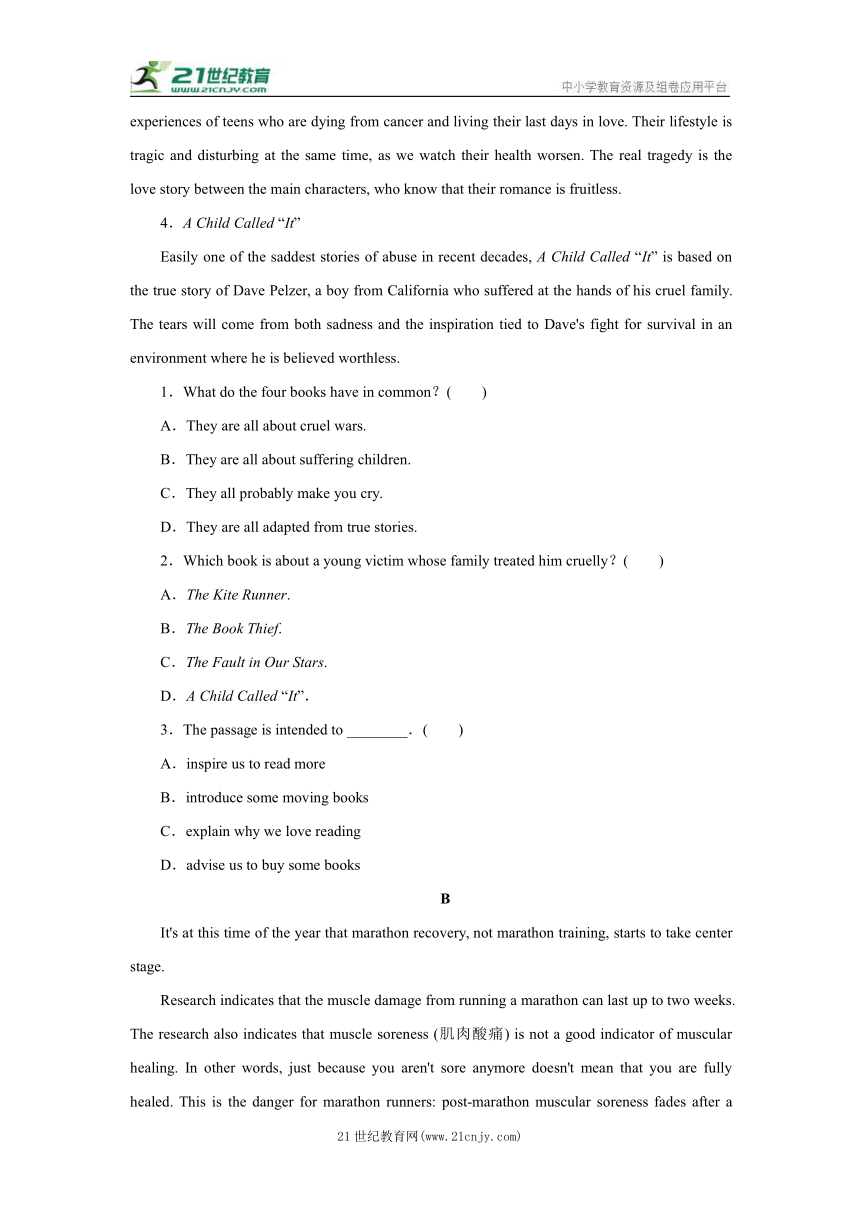 21世纪教育
www.21cnjy.com
中小学教育资源及组卷应用平台

experiences of teens who are dying from cancer and living their last days in love. Their lifestyle is tragic and disturbing at the same time, as we watch their health worsen. The real tragedy is the love story between the main characters, who know that their romance is fruitless.

4．A Child Called “It”

Easily one of the saddest stories of abuse in recent decades, A Child Called “It” is based on the true story of Dave Pelzer, a boy from California who suffered at the hands of his cruel family. The tears will come from both sadness and the inspiration tied to Dave's fight for survival in an environment where he is believed worthless.

1．What do the four books have in common？(　　)

A．They are all about cruel wars.

B．They are all about suffering children.

C．They all probably make you cry.

D．They are all adapted from true stories.

2．Which book is about a young victim whose family treated him cruelly？(　　)

A．The Kite Runner.

B．The Book Thief.

C．The Fault in Our Stars.

D．A Child Called “It”.

3．The passage is intended to ________．(　　)

A．inspire us to read more

B．introduce some moving books

C．explain why we love reading

D．advise us to buy some books

B

It's at this time of the year that marathon recovery, not marathon training, starts to take center stage.

Research indicates that the muscle damage from running a marathon can last up to two weeks. The research also indicates that muscle soreness (肌肉酸痛) is not a good indicator of muscular healing. In other words, just because you aren't sore anymore doesn't mean that you are fully healed. This is the danger for marathon runners: post-marathon muscular soreness fades after a

21世纪教育网(www.21cnjy.com)